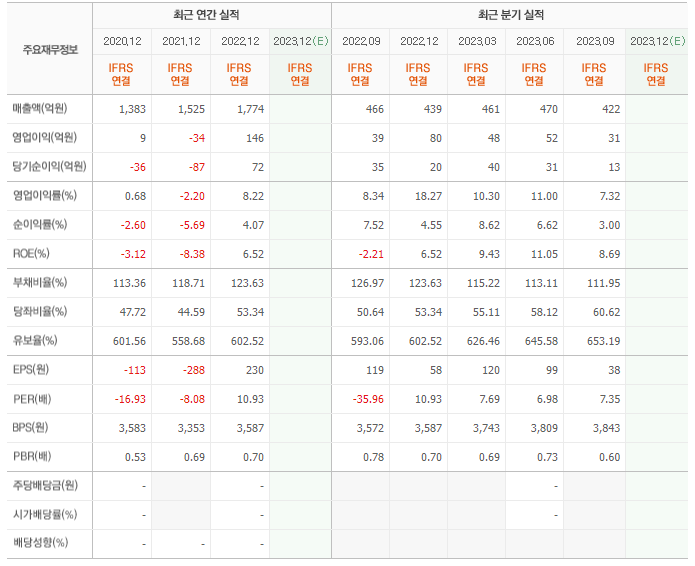 | 주요재무정보 | 최근 연간 실적 | | | | 최근 분기 실적 | | | | | |
|---|---|---|---|---|---|---|---|---|---|---|
| | 2020.12 | 2021.12 | 2022.12 | 2023.12(E) | 2022.09 | 2022.12 | 2023.03 | 2023.06 | 2023.09 | 2023.12(E) |
| | IFRS 연결 | IFRS 연결 | IFRS 연결 | IFRS 연결 | IFRS 연결 | IFRS 연결 | IFRS 연결 | IFRS 연결 | IFRS 연결 | IFRS 연결 |
| 매출액(억원) | 1,383 | 1,525 | 1,774 | | 466 | 439 | 461 | 470 | 422 | |
| 영업이익(억원) | 9 | -34 | 146 | | 39 | 80 | 48 | 52 | 31 | |
| 당기순이익(억원) | -36 | -87 | 72 | | 35 | 20 | 40 | 31 | 13 | |
| 영업이익률(%) | 0.68 | -2.20 | 8.22 | | 8.34 | 18.27 | 10.30 | 11.00 | 7.32 | |
| 순이익률(%) | -2.60 | -5.69 | 4.07 | | 7.52 | 4.55 | 8.62 | 6.62 | 3.00 | |
| ROE(%) | -3.12 | -8.38 | 6.52 | | -2.21 | 6.52 | 9.43 | 11.05 | 8.69 | |
| 부채비율(%) | 113.36 | 118.71 | 123.63 | | 126.97 | 123.63 | 115.22 | 113.11 | 111.95 | |
| 당좌비율(%) | 47.72 | 44.59 | 53.34 | | 50.64 | 53.34 | 55.11 | 58.12 | 60.62 | |
| 유보율(%) | 601.56 | 558.68 | 602.52 | | 593.06 | 602.52 | 626.46 | 645.58 | 653.19 | |
| EPS(원) | -113 | -288 | 230 | | 119 | 58 | 120 | 99 | 38 | |
| PER(배) | -16.93 | -8.08 | 10.93 | | -35.96 | 10.93 | 7.69 | 6.98 | 7.35 | |
| BPS(원) | 3,583 | 3,353 | 3,587 | | 3,572 | 3,587 | 3,743 | 3,809 | 3,843 | |
| PBR(배) | 0.53 | 0.69 | 0.70 | | 0.78 | 0.70 | 0.69 | 0.73 | 0.60 | |
| 주당배당금(원) | - | | - | | | | | - | | |
| 시가배당률(%) | - | | - | | | | | - | | |
| 배당성향(%) | - | - | - | | | | | | | |